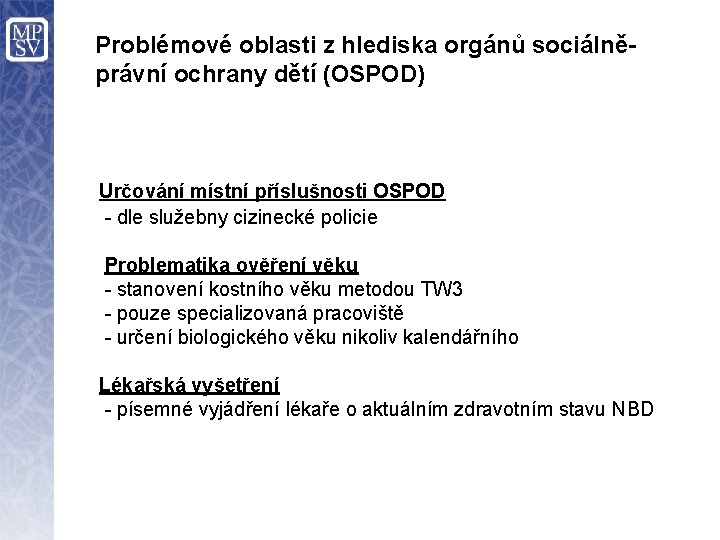 MP
SV

Problémové oblasti z hlediska orgánů sociálně-právní ochrany dětí (OSPOD)

Určování místní příslušnosti OSPOD
- dle služebny cizinecké policie

Problematika ověření věku
- stanovení kostního věku metodou TW3
- pouze specializovaná pracoviště
- určení biologického věku nikoliv kalendářního

Lékařská vyšetření
- písemné vyjádření lékaře o aktuálním zdravotním stavu NBD